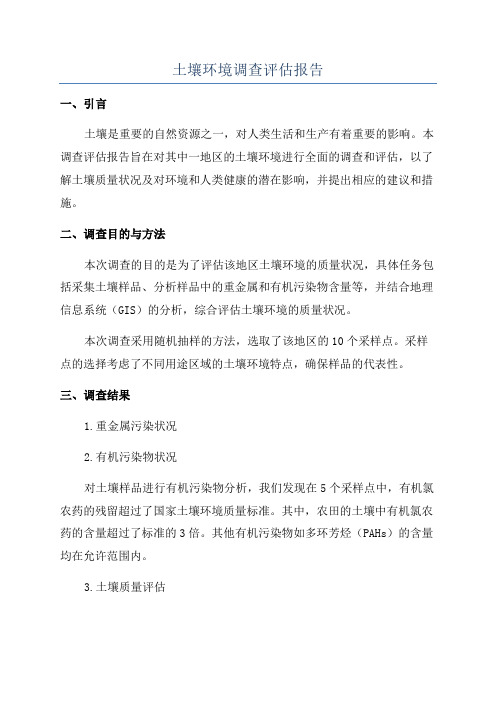 土壤环境调查评估报告

一、引言

土壤是重要的自然资源之一，对人类生活和生产有着重要的影响。本调查评估报告旨在对其中一地区的土壤环境进行全面的调查和评估，以了解土壤质量状况及对环境和人类健康的潜在影响，并提出相应的建议和措施。

二、调查目的与方法

本次调查的目的是为了评估该地区土壤环境的质量状况，具体任务包括采集土壤样品、分析样品中的重金属和有机污染物含量等，并结合地理信息系统（GIS）的分析，综合评估土壤环境的质量状况。

本次调查采用随机抽样的方法，选取了该地区的10个采样点。采样点的选择考虑了不同用途区域的土壤环境特点，确保样品的代表性。

三、调查结果

1.重金属污染状况

2.有机污染物状况

对土壤样品进行有机污染物分析，我们发现在5个采样点中，有机氯农药的残留超过了国家土壤环境质量标准。其中，农田的土壤中有机氯农药的含量超过了标准的3倍。其他有机污染物如多环芳烃（PAHs）的含量均在允许范围内。

3.土壤质量评估